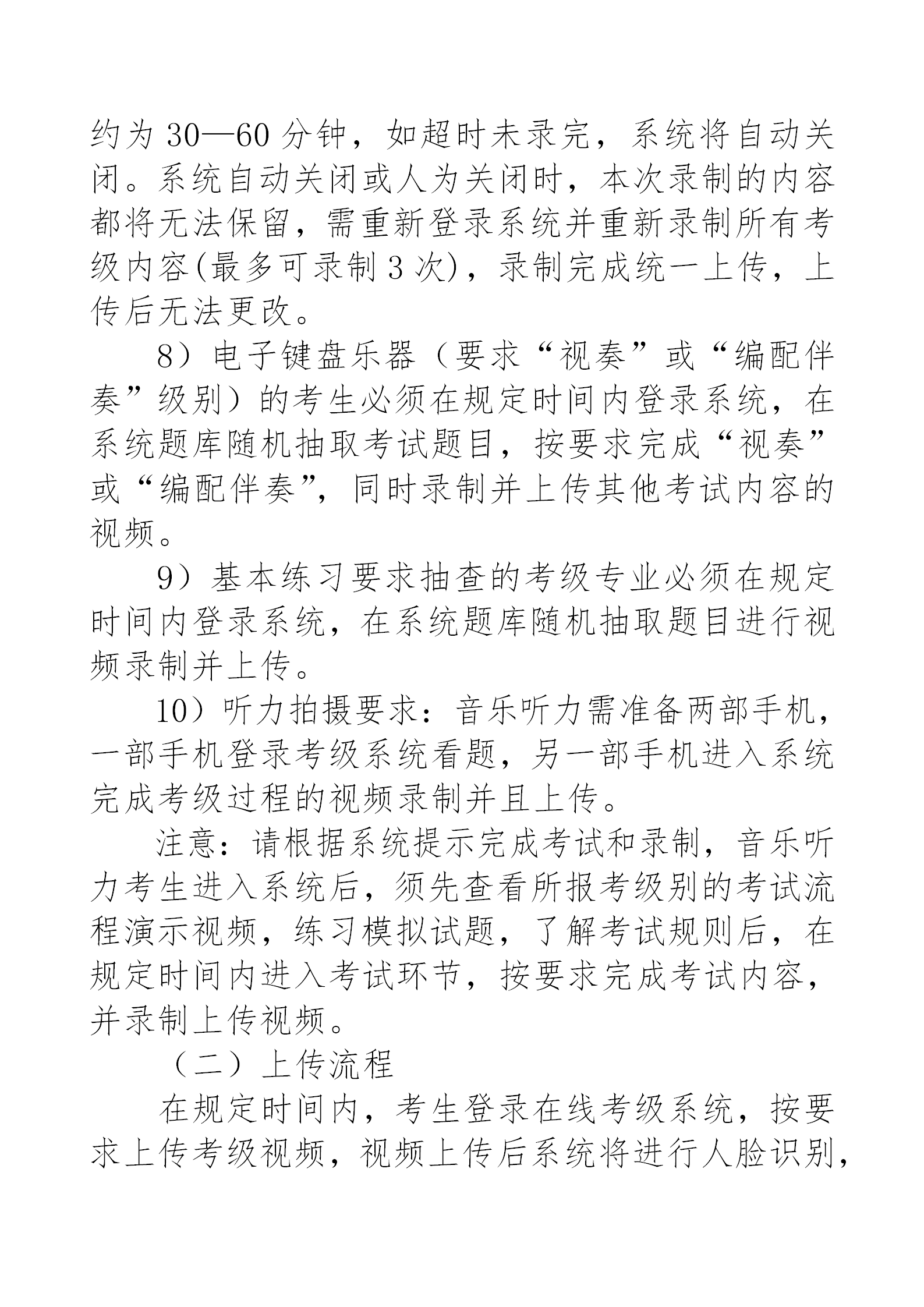 约为 30—60 分钟，如超时未录完，系统将自动关闭。系统自动关闭或人为关闭时，本次录制的内容都将无法保留，需重新登录系统并重新录制所有考级内容(最多可录制 3 次)，录制完成统一上传，上传后无法更改。

8）电子键盘乐器（要求“视奏”或“编配伴奏”级别）的考生必须在规定时间内登录系统，在系统题库随机抽取考试题目，按要求完成“视奏”或“编配伴奏”，同时录制并上传其他考试内容的视频。

9）基本练习要求抽查的考级专业必须在规定时间内登录系统，在系统题库随机抽取题目进行视频录制并上传。

10）听力拍摄要求：音乐听力需准备两部手机，一部手机登录考级系统看题，另一部手机进入系统完成考级过程的视频录制并且上传。

注意：请根据系统提示完成考试和录制，音乐听力考生进入系统后，须先查看所报考级别的考试流程演示视频，练习模拟试题，了解考试规则后，在规定时间内进入考试环节，按要求完成考试内容，并录制上传视频。

（二）上传流程

在规定时间内，考生登录在线考级系统，按要求上传考级视频，视频上传后系统将进行人脸识别，